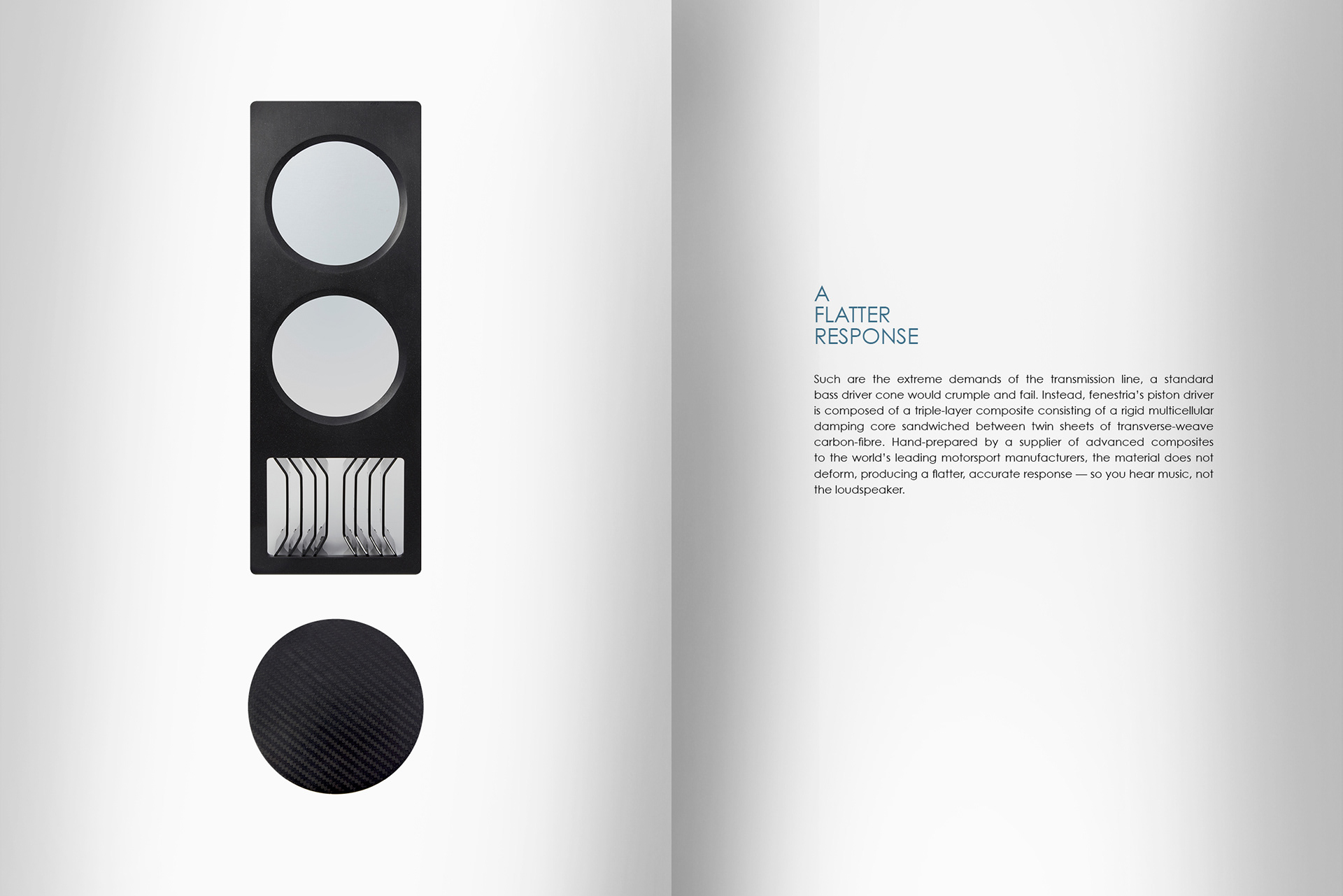 A
FLATTER
RESPONSE

Such are the extreme demands of the transmission line, a standard bass driver cone would crumple and fail. Instead, fenestria's piston driver is composed of a triple-layer composite consisting of a rigid multicellular damping core sandwiched between twin sheets of transverse-weave carbon-fibre. Hand-prepared by a supplier of advanced composites to the world's leading motorsport manufacturers, the material does not deform, producing a flatter, accurate response — so you hear music, not the loudspeaker.